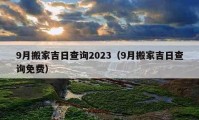 9月搬家吉日查询2023（9月搬家吉日查询免费）